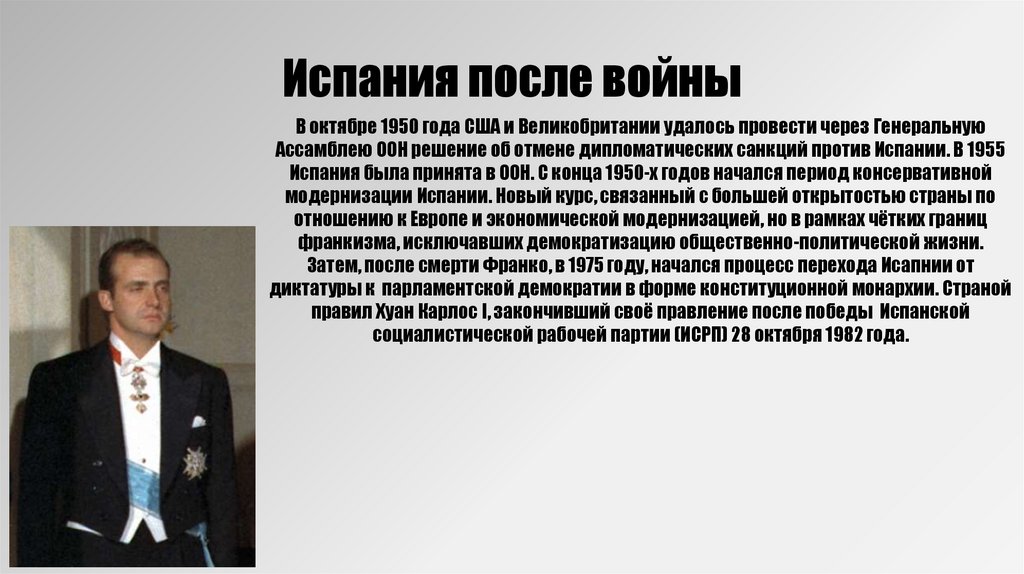 Испания после войны

В октябре 1950 года США и Великобритании удалось провести через Генеральную Ассамблею ООН решение об отмене дипломатических санкций против Испании. В 1955 Испания была принята в ООН. С конца 1950-х годов начался период консервативной модернизации Испании. Новый курс, связанный с большей открытостью страны по отношению к Европе и экономической модернизацией, но в рамках чётких границ франкизма, исключавших демократизацию общественно-политической жизни. Затем, после смерти Франко, в 1975 году, начался процесс перехода Исапнии от диктатуры к парламентской демократии в форме конституционной монархии. Страной правил Хуан Карлос I, закончивший своё правление после победы Испанской социалистической рабочей партии (ИСРП) 28 октября 1982 года.